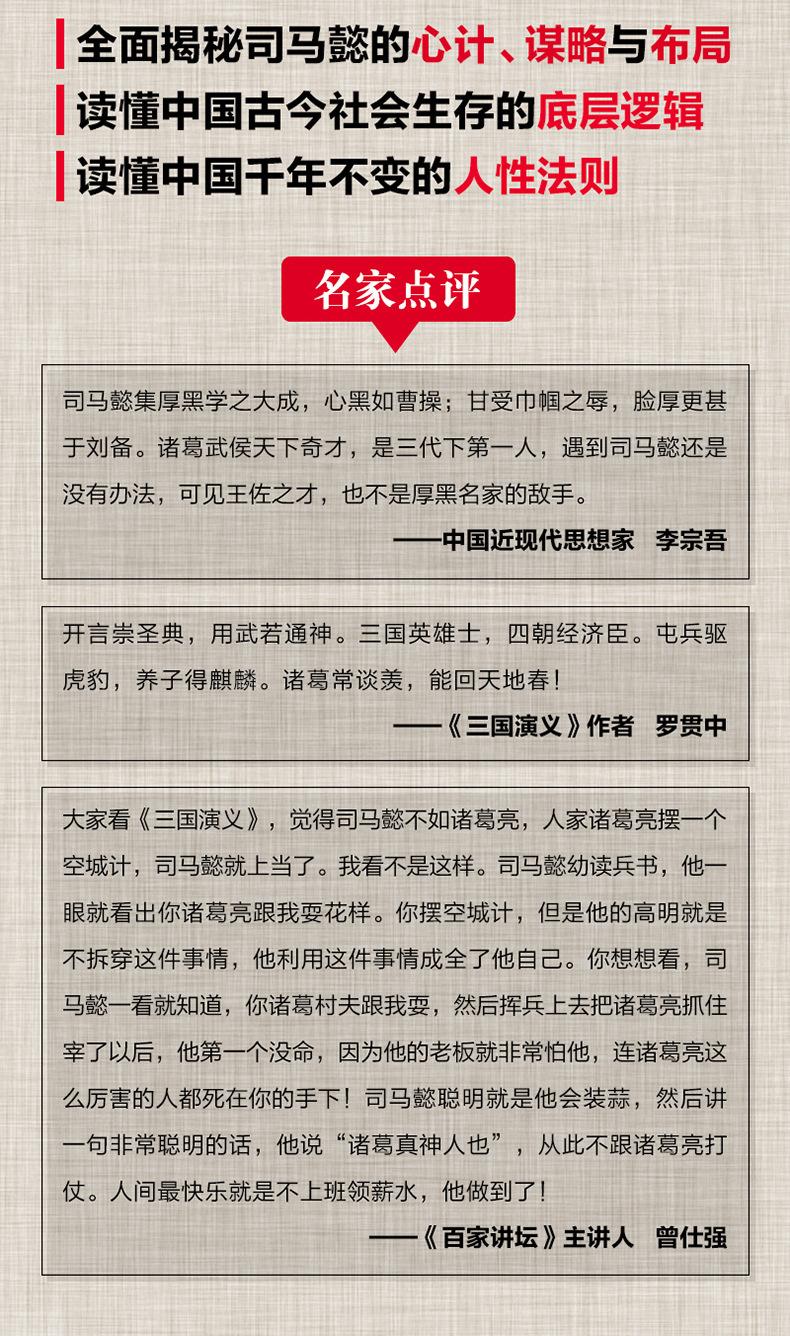 全面揭秘司马懿的心计、谋略与布局
读懂中国古今社会生存的底层逻辑
读懂中国千年不变的人性法则

名家点评

司马懿集厚黑学之大成，心黑如曹操；甘受巾帼之辱，脸厚更甚于刘备。诸葛武侯天下奇才，是三代下第一人，遇到司马懿还是没有办法，可见王佐之才，也不是厚黑名家的敌手。

——中国近现代思想家　李宗吾

开言崇圣典，用武若通神。三国英雄士，四朝经济臣。屯兵驱虎豹，养子得麒麟。诸葛常谈羡，能回天地春！

——《三国演义》作者　罗贯中

大家看《三国演义》，觉得司马懿不如诸葛亮，人家诸葛亮摆一个空城计，司马懿就上当了。我看不是这样。司马懿幼读兵书，他一眼就看出你诸葛亮跟我耍花样。你摆空城计，但是他的高明就是不拆穿这件事情，他利用这件事情成全了他自己。你想想看，司马懿一看就知道，你诸葛村夫跟我耍，然后挥兵上去把诸葛亮抓住宰了以后，他第一个没命，因为他的老板就非常怕他，连诸葛亮这么厉害的人都死在你的手下！司马懿聪明就是他会装蒜，然后讲一句非常聪明的话，他说“诸葛真神人也”，从此不跟诸葛亮打仗。人间最快乐就是不上班领薪水，他做到了！

——《百家讲坛》主讲人　曾仕强